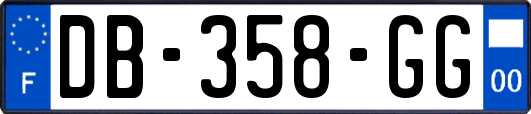 F
DB-358-GG
00